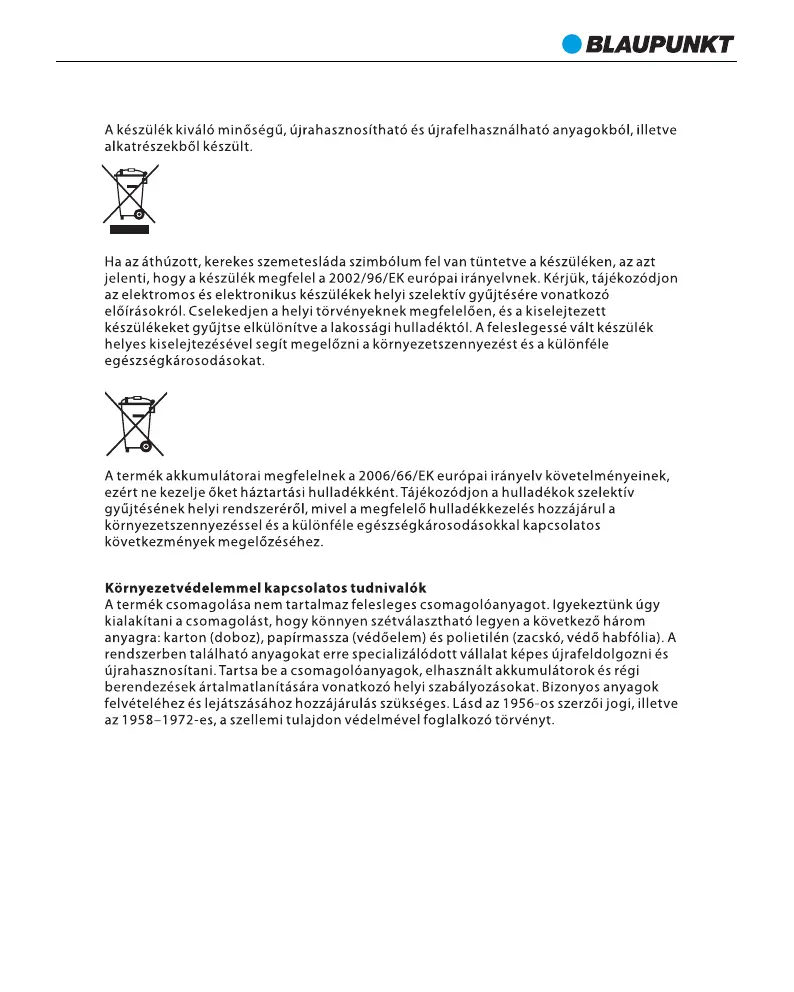 BLAUPUNKT

A készülék kiváló minőségű, újrahasznosítható és újrafelhasználható anyagokból, illetve alkatrészekből készült.

Ha az áthúzott, kerekes szemetesláda szimbólum fel van tüntetve a készüléken, az azt jelenti, hogy a készülék megfelel a 2002/96/EK európai irányelvnek. Kérjük, tájékozódjon az elektromos és elektronikus készülékek helyi szelektív gyűjtésére vonatkozó előírásokról. Cselekedjen a helyi törvényeknek megfelelően, és a kiselejtezett készülékeket gyűjtse elkülönítve a lakossági hulladéktól. A feleslegessé vált készülék helyes kiselejtezésével segít megelőzni a környezetszennyezést és a különféle egészségkárosodásokat.

A termék akkumulátorai megfelelnek a 2006/66/EK európai irányelv követelményeinek, ezért ne kezelje őket háztartási hulladékként. Tájékozódjon a hulladékok szelektív gyűjtésének helyi rendszeréről, mivel a megfelelő hulladékkezelés hozzájárul a környezetszennyezéssel és a különféle egészségkárosodásokkal kapcsolatos következmények megelőzéséhez.

Környezetvédelemmel kapcsolatos tudnivalók
A termék csomagolása nem tartalmaz felesleges csomagolóanyagot. Igyekeztünk úgy kialakítani a csomagolást, hogy könnyen szétválasztható legyen a következő három anyagra: karton (doboz), papírmassza (védőelem) és polietilén (zacskó, védő habfólia). A rendszerben található anyagokat erre specializálódott vállalat képes újrafeldolgozni és újrahasznosítani. Tartsa be a csomagolóanyagok, elhasznált akkumulátorok és régi berendezések ártalmatlanítására vonatkozó helyi szabályozásokat. Bizonyos anyagok felvételéhez és lejátszásához hozzájárulás szükséges. Lásd az 1956-os szerzői jogi, illetve az 1958–1972-es, a szellemi tulajdon védelmével foglalkozó törvényt.